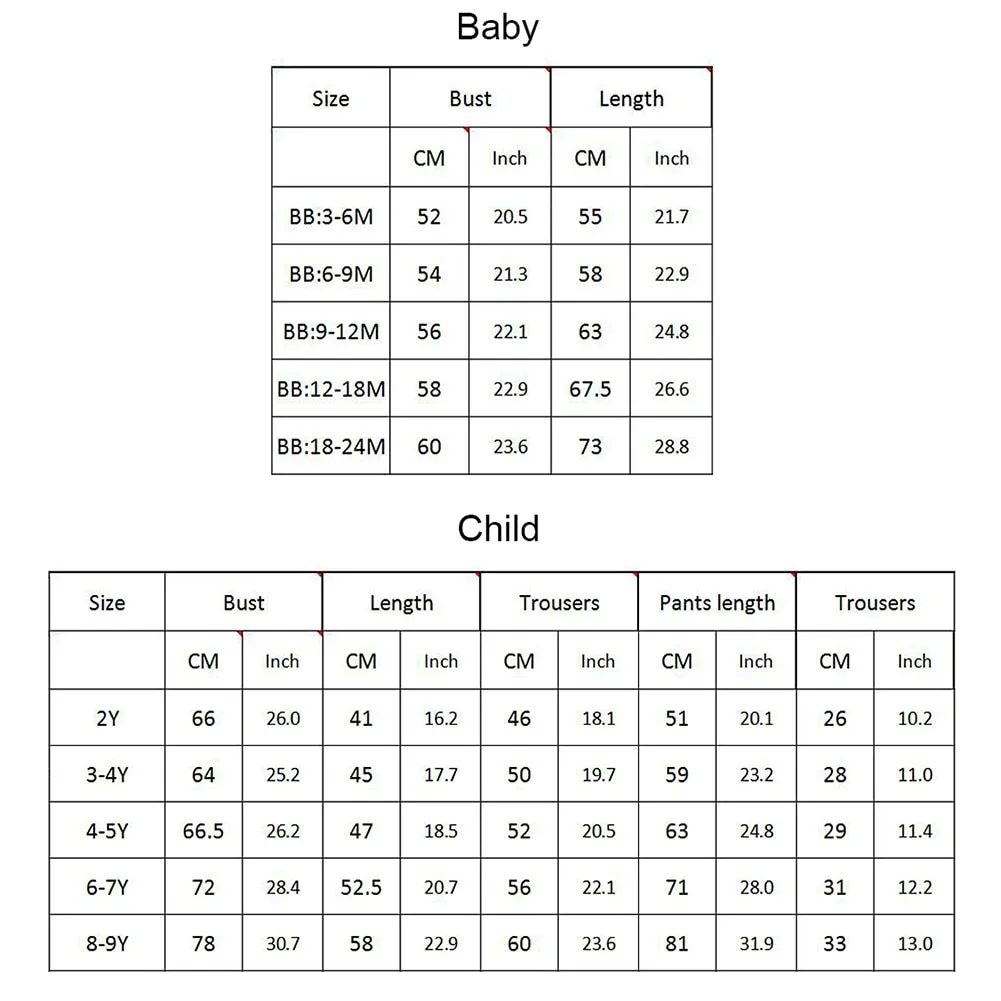 Baby

| Size | Bust | | Length | |
|---|---|---|---|---|
| | CM | Inch | CM | Inch |
| BB:3-6M | 52 | 20.5 | 55 | 21.7 |
| BB:6-9M | 54 | 21.3 | 58 | 22.9 |
| BB:9-12M | 56 | 22.1 | 63 | 24.8 |
| BB:12-18M | 58 | 22.9 | 67.5 | 26.6 |
| BB:18-24M | 60 | 23.6 | 73 | 28.8 |

Child

| Size | Bust | | Length | | Trousers | | Pants length | | Trousers | |
|---|---|---|---|---|---|---|---|---|---|---|
| | CM | Inch | CM | Inch | CM | Inch | CM | Inch | CM | Inch |
| 2Y | 66 | 26.0 | 41 | 16.2 | 46 | 18.1 | 51 | 20.1 | 26 | 10.2 |
| 3-4Y | 64 | 25.2 | 45 | 17.7 | 50 | 19.7 | 59 | 23.2 | 28 | 11.0 |
| 4-5Y | 66.5 | 26.2 | 47 | 18.5 | 52 | 20.5 | 63 | 24.8 | 29 | 11.4 |
| 6-7Y | 72 | 28.4 | 52.5 | 20.7 | 56 | 22.1 | 71 | 28.0 | 31 | 12.2 |
| 8-9Y | 78 | 30.7 | 58 | 22.9 | 60 | 23.6 | 81 | 31.9 | 33 | 13.0 |